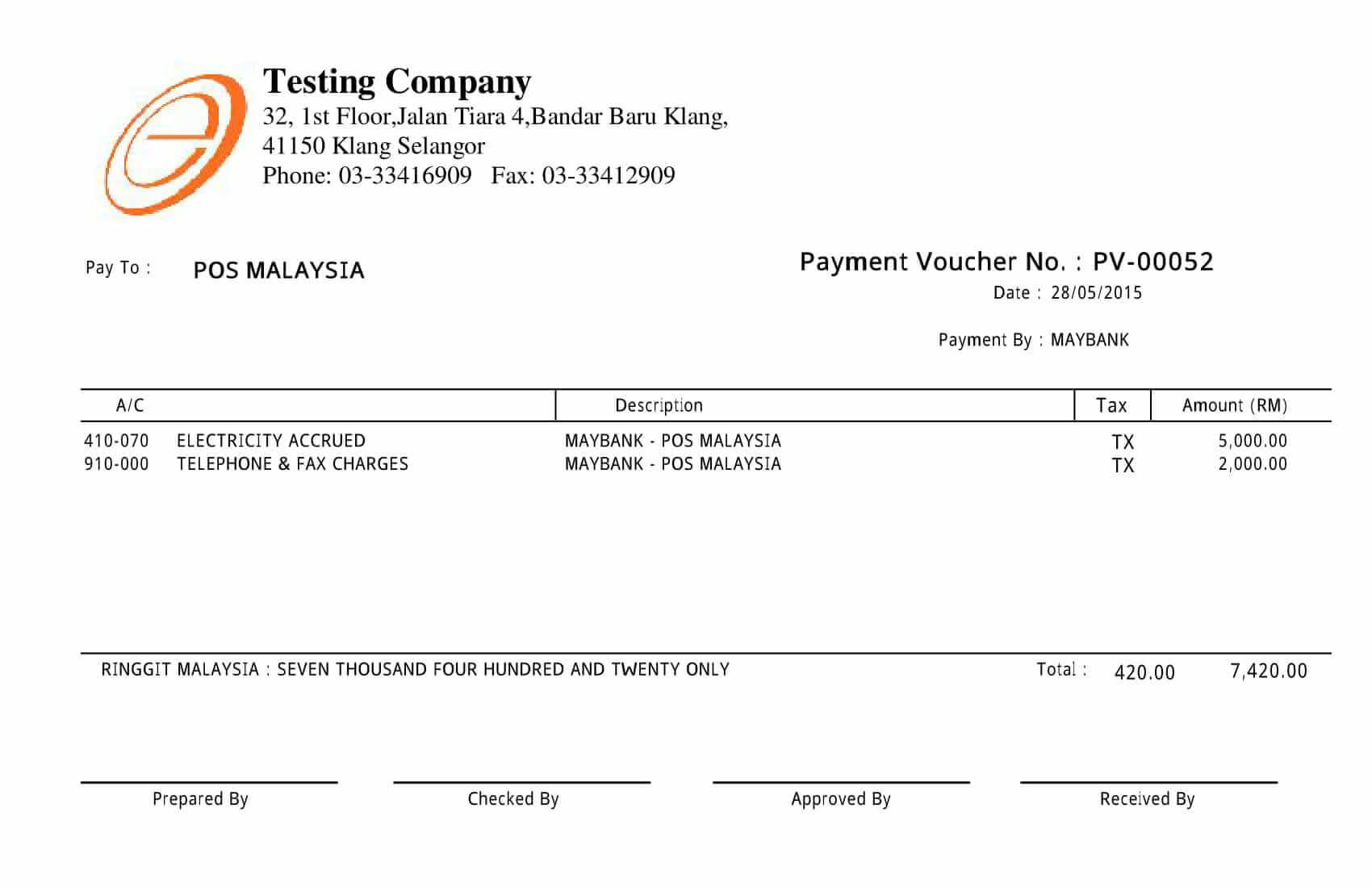 Testing Company
32, 1st Floor,Jalan Tiara 4,Bandar Baru Klang,
41150 Klang Selangor
Phone: 03-33416909 Fax: 03-33412909

Pay To : POS MALAYSIA

Payment Voucher No. : PV-00052
Date : 28/05/2015

Payment By : MAYBANK

| A/C | | Description | Tax | Amount (RM) |
|---|---|---|---|---|
| 410-070 | ELECTRICITY ACCRUED | MAYBANK - POS MALAYSIA | TX | 5,000.00 |
| 910-000 | TELEPHONE & FAX CHARGES | MAYBANK - POS MALAYSIA | TX | 2,000.00 |

RINGGIT MALAYSIA : SEVEN THOUSAND FOUR HUNDRED AND TWENTY ONLY

Total : 420.00 7,420.00

Prepared By

Checked By

Approved By

Received By